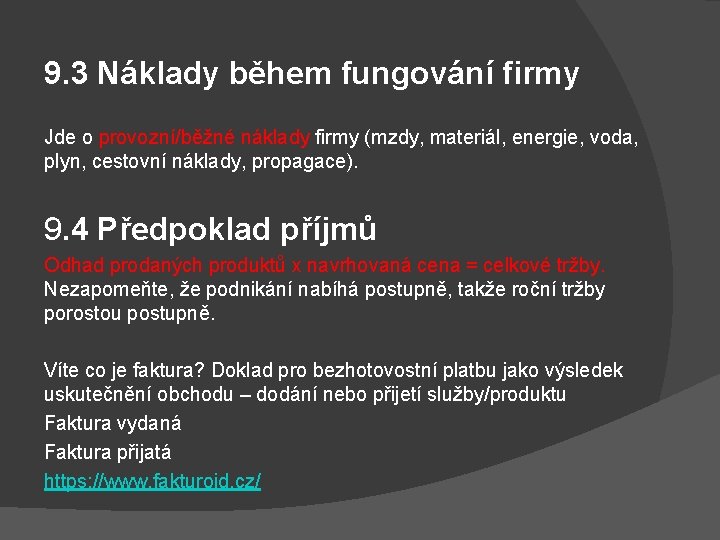 9.3 Náklady během fungování firmy

Jde o provozní/běžné náklady firmy (mzdy, materiál, energie, voda, plyn, cestovní náklady, propagace).

9.4 Předpoklad příjmů

Odhad prodaných produktů x navrhovaná cena = celkové tržby. Nezapomeňte, že podnikání nabíhá postupně, takže roční tržby porostou postupně.

Víte co je faktura? Doklad pro bezhotovostní platbu jako výsledek uskutečnění obchodu – dodání nebo přijetí služby/produktu

Faktura vydaná

Faktura přijatá

https://www.fakturoid.cz/